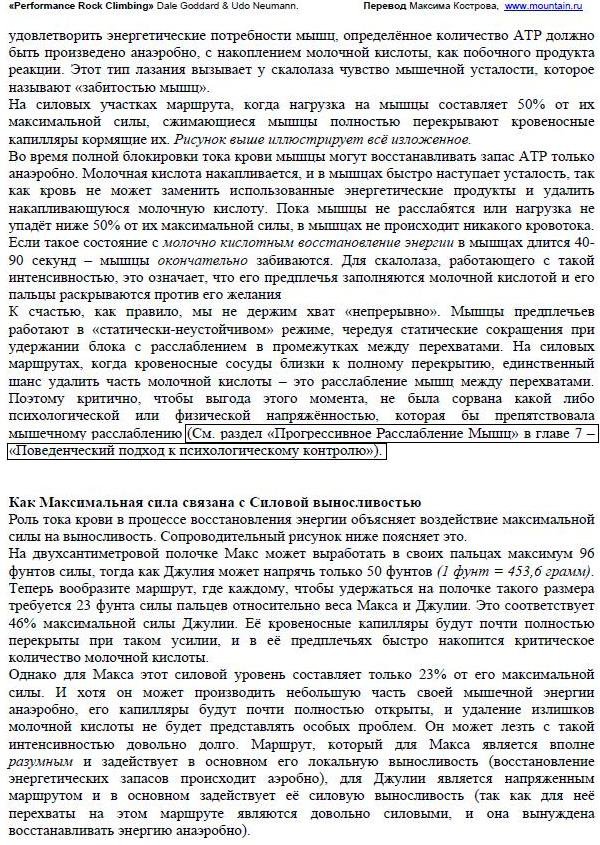 «Performance Rock Climbing» Dale Goddard & Udo Neumann. Перевод Максима Кострова, www.mountain.ru

удовлетворить энергетические потребности мышц, определённое количество АТР должно быть произведено анаэробно, с накоплением молочной кислоты, как побочного продукта реакции. Этот тип лазания вызывает у скалолаза чувство мышечной усталости, которое называют «забитостью мышц».
На силовых участках маршрута, когда нагрузка на мышцы составляет 50% от их максимальной силы, сжимающиеся мышцы полностью перекрывают кровеносные капилляры кормящие их. Рисунок выше иллюстрирует всё изложенное.
Во время полной блокировки тока крови мышцы могут восстанавливать запас АТР только анаэробно. Молочная кислота накапливается, и в мышцах быстро наступает усталость, так как кровь не может заменить использованные энергетические продукты и удалить накапливающуюся молочную кислоту. Пока мышцы не расслабятся или нагрузка не упадёт ниже 50% от их максимальной силы, в мышцах не происходит никакого кровотока. Если такое состояние с молочно кислотным восстановление энергии в мышцах длится 40-90 секунд – мышцы окончательно забиваются. Для скалолаза, работающего с такой интенсивностью, это означает, что его предплечья заполняются молочной кислотой и его пальцы раскрываются против его желания
К счастью, как правило, мы не держим хват «непрерывно». Мышцы предплечьев работают в «статически-неустойчивом» режиме, чередуя статические сокращения при удержании блока с расслаблением в промежутках между перехватами. На силовых маршрутах, когда кровеносные сосуды близки к полному перекрытию, единственный шанс удалить часть молочной кислоты – это расслабление мышц между перехватами. Поэтому критично, чтобы выгода этого момента, не была сорвана какой либо психологической или физической напряжённостью, которая бы препятствовала мышечному расслаблению (См. раздел «Прогрессивное Расслабление Мышц» в главе 7 – «Поведенческий подход к психологическому контролю»).

Как Максимальная сила связана с Силовой выносливостью
Роль тока крови в процессе восстановления энергии объясняет воздействие максимальной силы на выносливость. Сопроводительный рисунок ниже поясняет это.
На двухсантиметровой полочке Макс может выработать в своих пальцах максимум 96 фунтов силы, тогда как Джулия может напрячь только 50 фунтов (1 фунт = 453,6 грамм).
Теперь вообразите маршрут, где каждому, чтобы удержаться на полочке такого размера требуется 23 фунта силы пальцев относительно веса Макса и Джулии. Это соответствует 46% максимальной силы Джулии. Её кровеносные капилляры будут почти полностью перекрыты при таком усилии, и в её предплечьях быстро накопится критическое количество молочной кислоты.
Однако для Макса этот силовой уровень составляет только 23% от его максимальной силы. И хотя он может производить небольшую часть своей мышечной энергии анаэробно, его капилляры будут почти полностью открыты, и удаление излишков молочной кислоты не будет представлять особых проблем. Он может лезть с такой интенсивностью довольно долго. Маршрут, который для Макса является вполне разумным и задействует в основном его локальную выносливость (восстановление энергетических запасов происходит аэробно), для Джулии является напряженным маршрутом и в основном задействует её силовую выносливость (так как для неё перехваты на этом маршруте являются довольно силовыми, и она вынуждена восстанавливать энергию анаэробно).